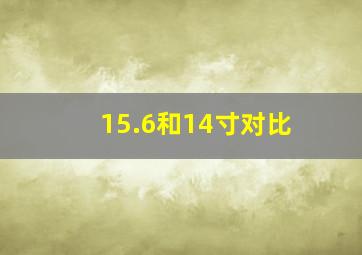 15.6和14寸对比